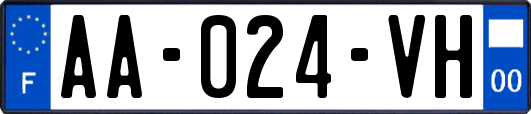 F

AA-024-VH

00